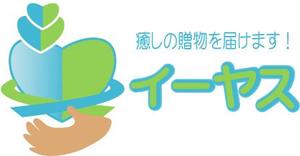 癒しの贈物を届けます！
イーヤス